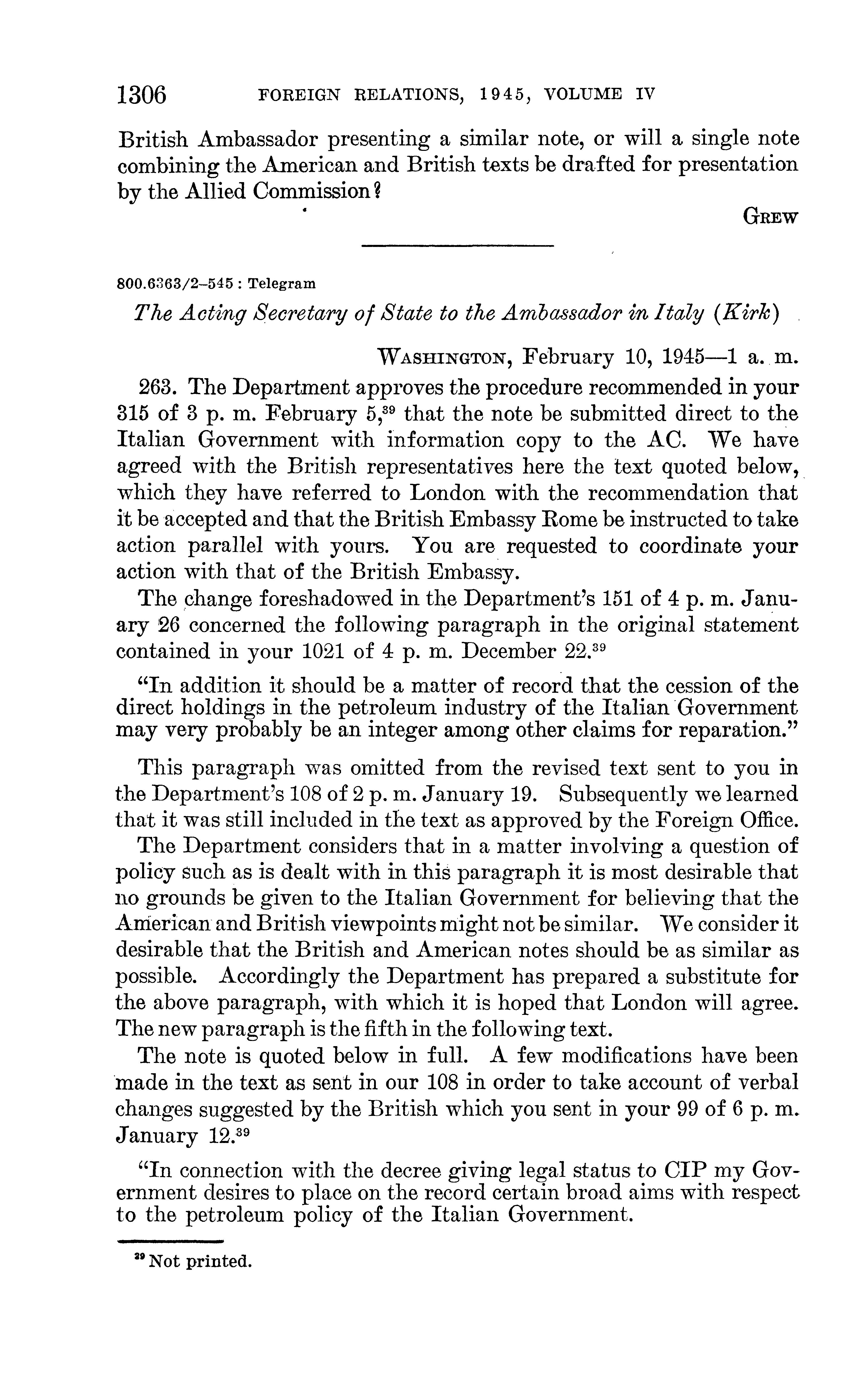 1306 FOREIGN RELATIONS, 1945, VOLUME IV

British Ambassador presenting a similar note, or will a single note combining the American and British texts be drafted for presentation by the Allied Commission?

GREW

800.6363/2–545 : Telegram

The Acting Secretary of State to the Ambassador in Italy (Kirk)

WASHINGTON, February 10, 1945—1 a. m.

263. The Department approves the procedure recommended in your 315 of 3 p. m. February 5,$^{39}$ that the note be submitted direct to the Italian Government with information copy to the AC. We have agreed with the British representatives here the text quoted below, which they have referred to London with the recommendation that it be accepted and that the British Embassy Rome be instructed to take action parallel with yours. You are requested to coordinate your action with that of the British Embassy.

The change foreshadowed in the Department's 151 of 4 p. m. January 26 concerned the following paragraph in the original statement contained in your 1021 of 4 p. m. December 22.$^{39}$

"In addition it should be a matter of record that the cession of the direct holdings in the petroleum industry of the Italian Government may very probably be an integer among other claims for reparation."

This paragraph was omitted from the revised text sent to you in the Department's 108 of 2 p. m. January 19. Subsequently we learned that it was still included in the text as approved by the Foreign Office.

The Department considers that in a matter involving a question of policy such as is dealt with in this paragraph it is most desirable that no grounds be given to the Italian Government for believing that the American and British viewpoints might not be similar. We consider it desirable that the British and American notes should be as similar as possible. Accordingly the Department has prepared a substitute for the above paragraph, with which it is hoped that London will agree. The new paragraph is the fifth in the following text.

The note is quoted below in full. A few modifications have been made in the text as sent in our 108 in order to take account of verbal changes suggested by the British which you sent in your 99 of 6 p. m. January 12.$^{39}$

"In connection with the decree giving legal status to CIP my Government desires to place on the record certain broad aims with respect to the petroleum policy of the Italian Government.

$^{39}$ Not printed.